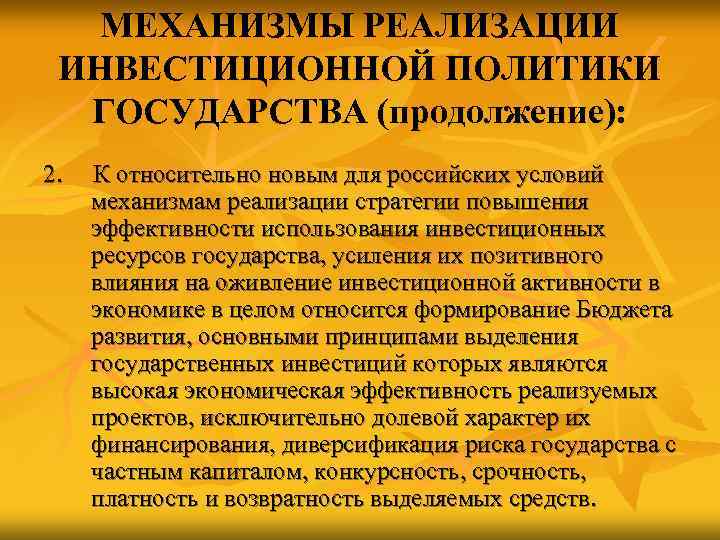 МЕХАНИЗМЫ РЕАЛИЗАЦИИ ИНВЕСТИЦИОННОЙ ПОЛИТИКИ ГОСУДАРСТВА (продолжение):

2. К относительно новым для российских условий механизмам реализации стратегии повышения эффективности использования инвестиционных ресурсов государства, усиления их позитивного влияния на оживление инвестиционной активности в экономике в целом относится формирование Бюджета развития, основными принципами выделения государственных инвестиций которых являются высокая экономическая эффективность реализуемых проектов, исключительно долевой характер их финансирования, диверсификация риска государства с частным капиталом, конкурсность, срочность, платность и возвратность выделяемых средств.